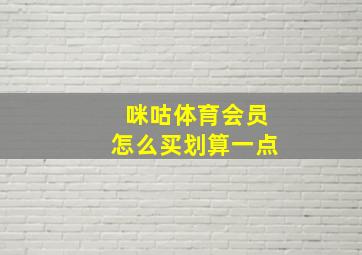 咪咕体育会员
怎么买划算一点